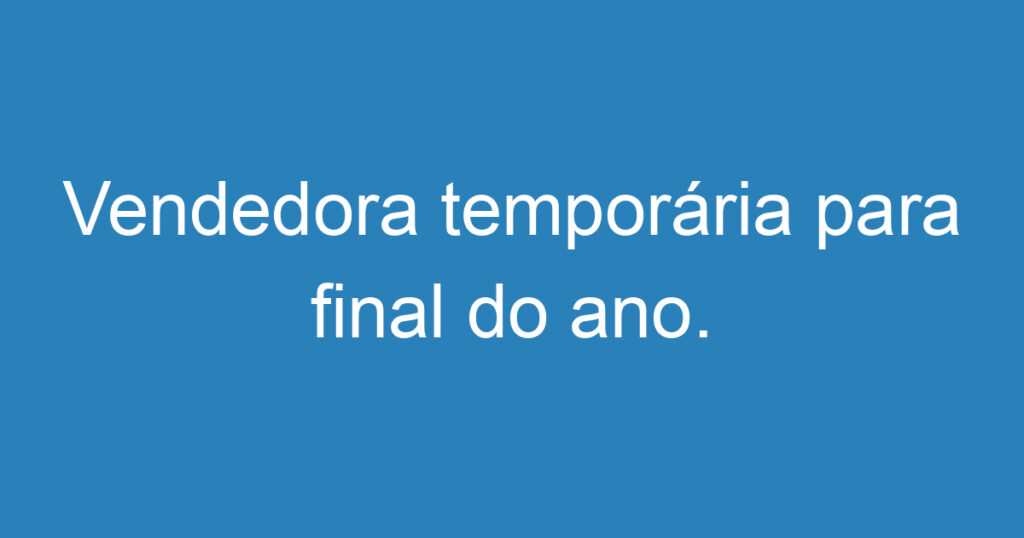 Vendedora temporária para final do ano.